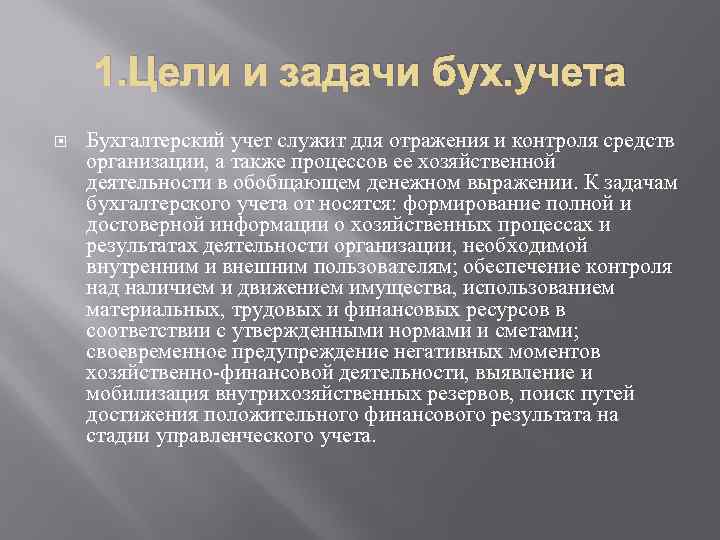 1.Цели и задачи бух.учета

Бухгалтерский учет служит для отражения и контроля средств организации, а также процессов ее хозяйственной деятельности в обобщающем денежном выражении. К задачам бухгалтерского учета от носятся: формирование полной и достоверной информации о хозяйственных процессах и результатах деятельности организации, необходимой внутренним и внешним пользователям; обеспечение контроля над наличием и движением имущества, использованием материальных, трудовых и финансовых ресурсов в соответствии с утвержденными нормами и сметами; своевременное предупреждение негативных моментов хозяйственно-финансовой деятельности, выявление и мобилизация внутрихозяйственных резервов, поиск путей достижения положительного финансового результата на стадии управленческого учета.